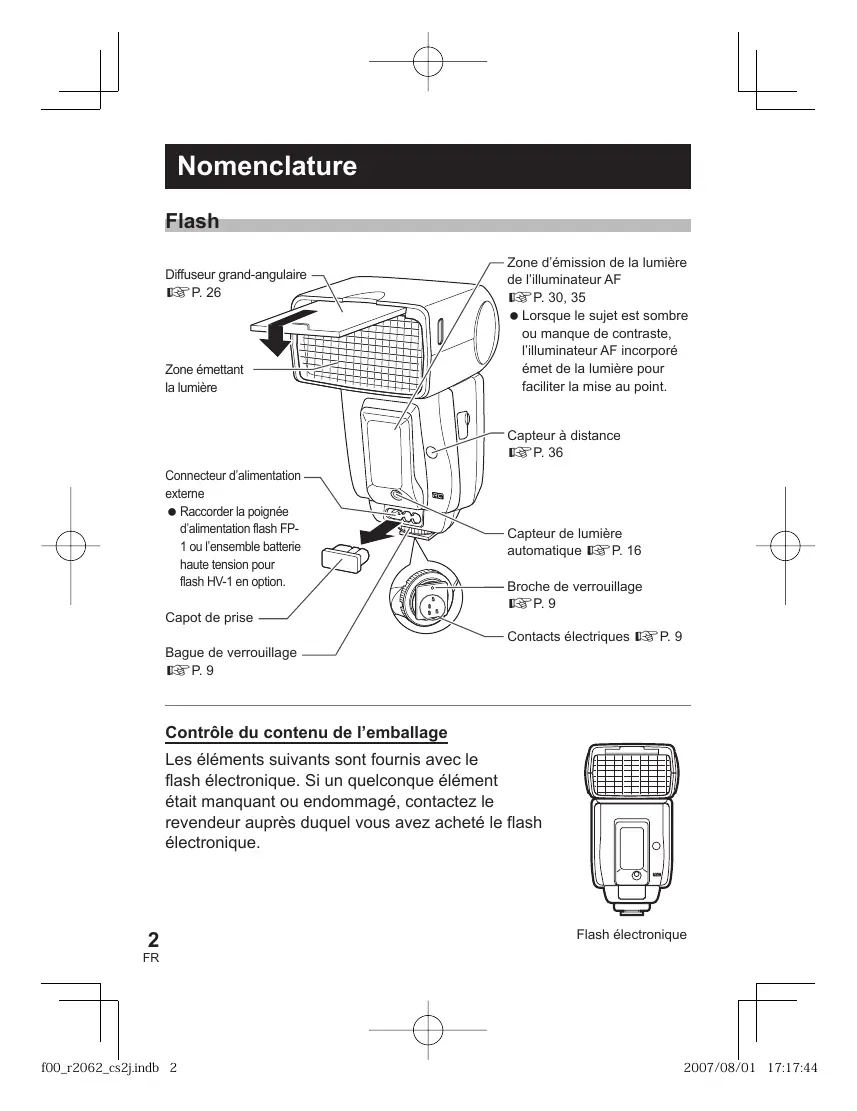 Nomenclature

Flash

Diffuseur grand-angulaire
☞P. 26

Zone émettant la lumière

Connecteur d'alimentation externe
● Raccorder la poignée d'alimentation flash FP-1 ou l'ensemble batterie haute tension pour flash HV-1 en option.

Capot de prise

Bague de verrouillage
☞P. 9

Zone d'émission de la lumière de l'illuminateur AF
☞P. 30, 35
● Lorsque le sujet est sombre ou manque de contraste, l'illuminateur AF incorporé émet de la lumière pour faciliter la mise au point.

Capteur à distance
☞P. 36

Capteur de lumière automatique ☞P. 16

Broche de verrouillage
☞P. 9

Contacts électriques ☞P. 9

Contrôle du contenu de l'emballage

Les éléments suivants sont fournis avec le flash électronique. Si un quelconque élément était manquant ou endommagé, contactez le revendeur auprès duquel vous avez acheté le flash électronique.

Flash électronique

2
FR

f00_r2062_cs2j.indb 2

2007/08/01 17:17:44